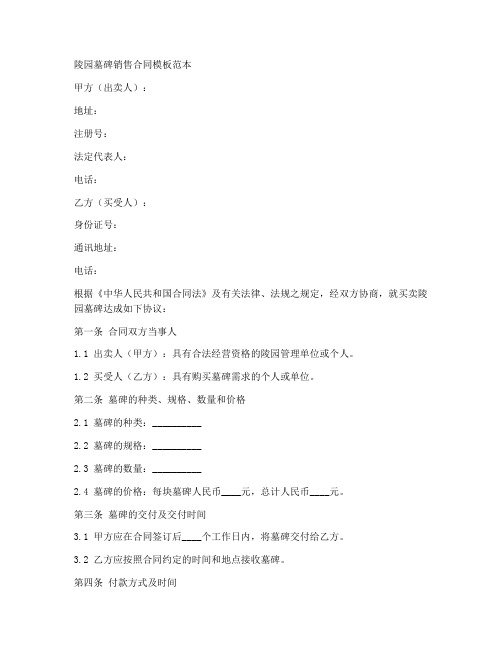 陵园墓碑销售合同模板范本

甲方（出卖人）：

地址：

注册号：

法定代表人：

电话：

乙方（买受人）：

身份证号：

通讯地址：

电话：

根据《中华人民共和国合同法》及有关法律、法规之规定，经双方协商，就买卖陵园墓碑达成如下协议：

第一条 合同双方当事人

1.1 出卖人（甲方）：具有合法经营资格的陵园管理单位或个人。

1.2 买受人（乙方）：具有购买墓碑需求的个人或单位。

第二条 墓碑的种类、规格、数量和价格

2.1 墓碑的种类：__________

2.2 墓碑的规格：__________

2.3 墓碑的数量：__________

2.4 墓碑的价格：每块墓碑人民币____元，总计人民币____元。

第三条 墓碑的交付及交付时间

3.1 甲方应在合同签订后____个工作日内，将墓碑交付给乙方。

3.2 乙方应按照合同约定的时间和地点接收墓碑。

第四条 付款方式及时间